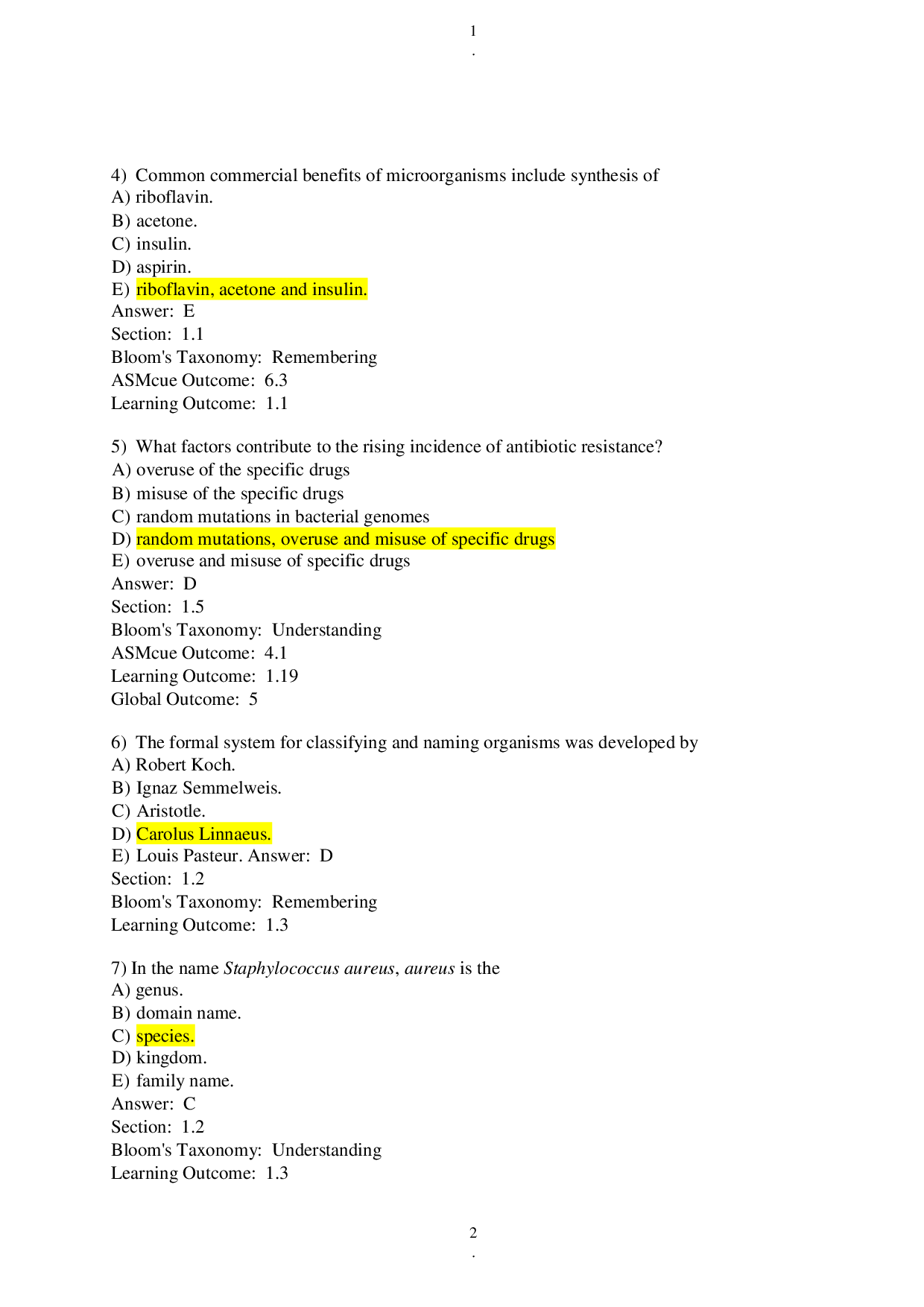 1
.

4) Common commercial benefits of microorganisms include synthesis of
A) riboflavin.
B) acetone.
C) insulin.
D) aspirin.
E) riboflavin, acetone and insulin.
Answer: E
Section: 1.1
Bloom's Taxonomy: Remembering
ASMcue Outcome: 6.3
Learning Outcome: 1.1

5) What factors contribute to the rising incidence of antibiotic resistance?
A) overuse of the specific drugs
B) misuse of the specific drugs
C) random mutations in bacterial genomes
D) random mutations, overuse and misuse of specific drugs
E) overuse and misuse of specific drugs
Answer: D
Section: 1.5
Bloom's Taxonomy: Understanding
ASMcue Outcome: 4.1
Learning Outcome: 1.19
Global Outcome: 5

6) The formal system for classifying and naming organisms was developed by
A) Robert Koch.
B) Ignaz Semmelweis.
C) Aristotle.
D) Carolus Linnaeus.
E) Louis Pasteur. Answer: D
Section: 1.2
Bloom's Taxonomy: Remembering
Learning Outcome: 1.3

7) In the name Staphylococcus aureus, aureus is the
A) genus.
B) domain name.
C) species.
D) kingdom.
E) family name.
Answer: C
Section: 1.2
Bloom's Taxonomy: Understanding
Learning Outcome: 1.3

2
.